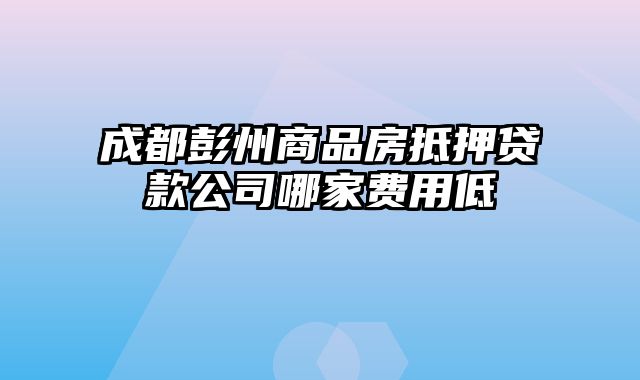 成都彭州商品房抵押贷款公司哪家费用低